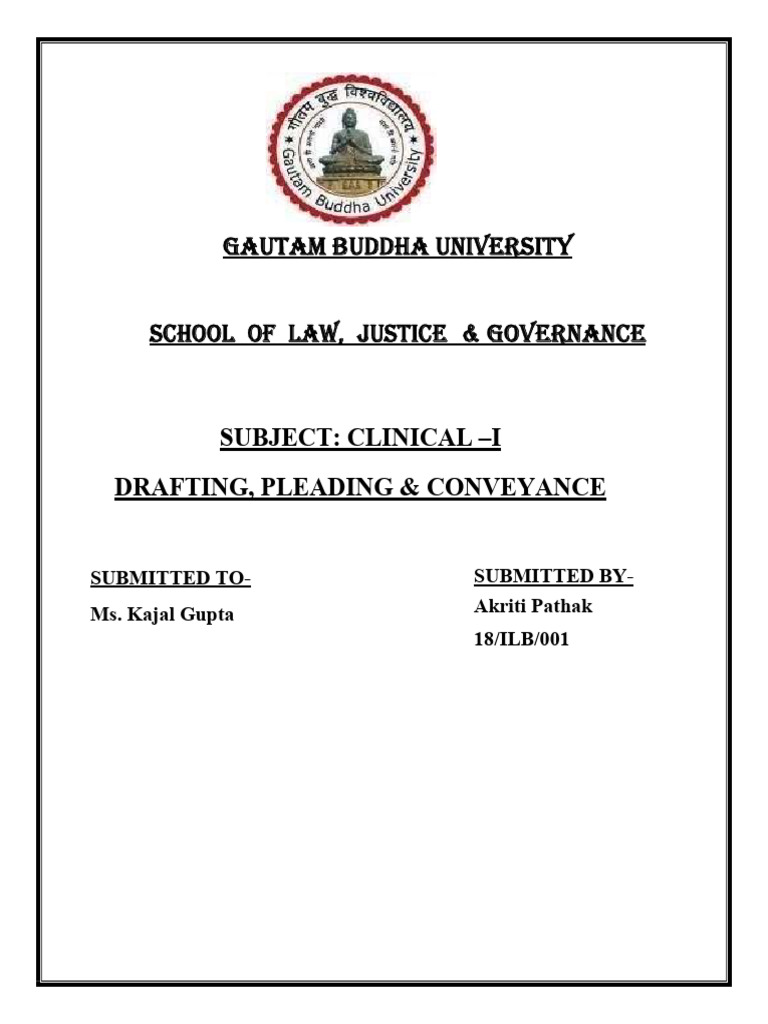 गौतम बुद्ध विश्वविद्यालय
Gautam Buddha University

GAUTAM BUDDHA UNIVERSITY

SCHOOL OF LAW, JUSTICE & GOVERNANCE

SUBJECT: CLINICAL –I

DRAFTING, PLEADING & CONVEYANCE

SUBMITTED TO-
Ms. Kajal Gupta

SUBMITTED BY-
Akriti Pathak
18/ILB/001